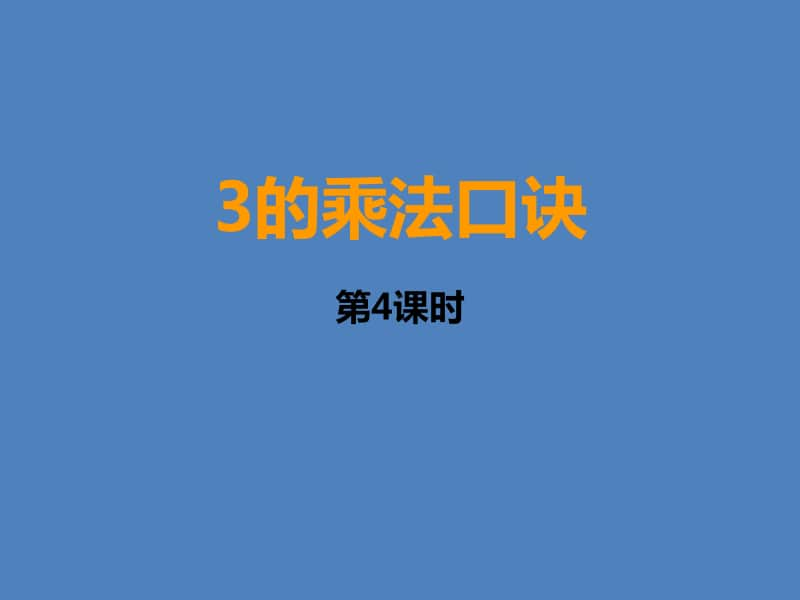 3的乘法口诀

第4课时